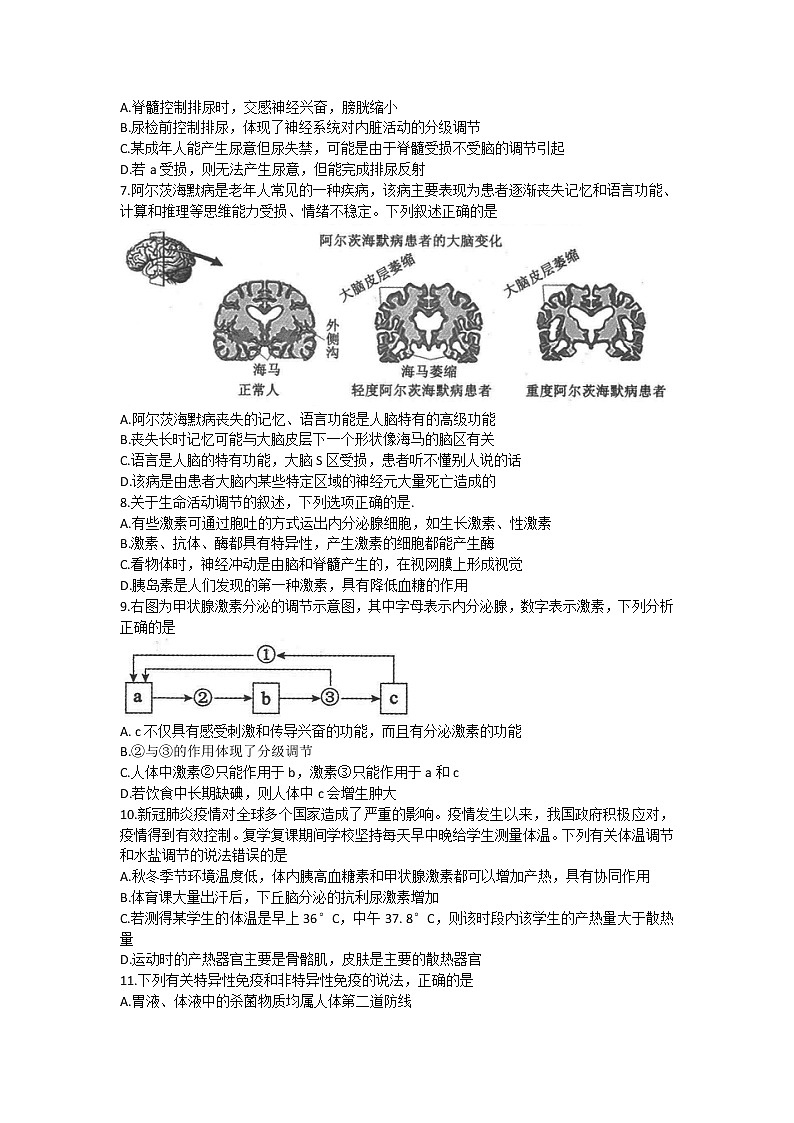 A.脊髓控制排尿时，交感神经兴奋，膀胱缩小
B.尿检前控制排尿，体现了神经系统对内脏活动的分级调节
C.某成年人能产生尿意但尿失禁，可能是由于脊髓受损不受脑的调节引起
D.若 a 受损，则无法产生尿意，但能完成排尿反射
7.阿尔茨海默病是老年人常见的一种疾病，该病主要表现为患者逐渐丧失记忆和语言功能、计算和推理等思维能力受损、情绪不稳定。下列叙述正确的是

阿尔茨海默病患者的大脑变化
大脑皮层萎缩
大脑皮层萎缩
外侧沟
海马
海马萎缩
正常人
轻度阿尔茨海默病患者
重度阿尔茨海默病患者

A.阿尔茨海默病丧失的记忆、语言功能是人脑特有的高级功能
B.丧失长时记忆可能与大脑皮层下一个形状像海马的脑区有关
C.语言是人脑的特有功能，大脑 S 区受损，患者听不懂别人说的话
D.该病是由患者大脑内某些特定区域的神经元大量死亡造成的
8.关于生命活动调节的叙述，下列选项正确的是.
A.有些激素可通过胞吐的方式运出内分泌腺细胞，如生长激素、性激素
B.激素、抗体、酶都具有特异性，产生激素的细胞都能产生酶
C.看物体时，神经冲动是由脑和脊髓产生的，在视网膜上形成视觉
D.胰岛素是人们发现的第一种激素，具有降低血糖的作用
9.右图为甲状腺激素分泌的调节示意图，其中字母表示内分泌腺，数字表示激素，下列分析正确的是

①
a
②
b
③
c

A. c 不仅具有感受刺激和传导兴奋的功能，而且有分泌激素的功能
B.②与③的作用体现了分级调节
C.人体中激素②只能作用于 b，激素③只能作用于 a 和 c
D.若饮食中长期缺碘，则人体中 c 会增生肿大
10.新冠肺炎疫情对全球多个国家造成了严重的影响。疫情发生以来，我国政府积极应对，疫情得到有效控制。复学复课期间学校坚持每天早中晚给学生测量体温。下列有关体温调节和水盐调节的说法错误的是
A.秋冬季节环境温度低，体内胰高血糖素和甲状腺激素都可以增加产热，具有协同作用
B.体育课大量出汗后，下丘脑分泌的抗利尿激素增加
C.若测得某学生的体温是早上 36°C，中午 37.8°C，则该时段内该学生的产热量大于散热量
D.运动时的产热器官主要是骨骼肌，皮肤是主要的散热器官
11.下列有关特异性免疫和非特异性免疫的说法，正确的是
A.胃液、体液中的杀菌物质均属人体第二道防线